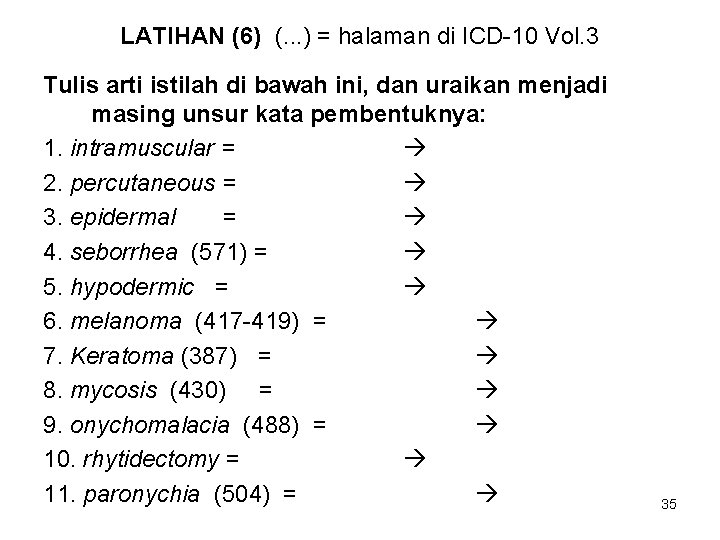 LATIHAN (6) (...) = halaman di ICD-10 Vol.3

Tulis arti istilah di bawah ini, dan uraikan menjadi masing unsur kata pembentuknya:

1. intramuscular = →
2. percutaneous = →
3. epidermal = →
4. seborrhea (571) = →
5. hypodermic = →
6. melanoma (417-419) = →
7. Keratoma (387) = →
8. mycosis (430) = →
9. onychomalacia (488) = →
10. rhytidectomy = →
11. paronychia (504) = →

35